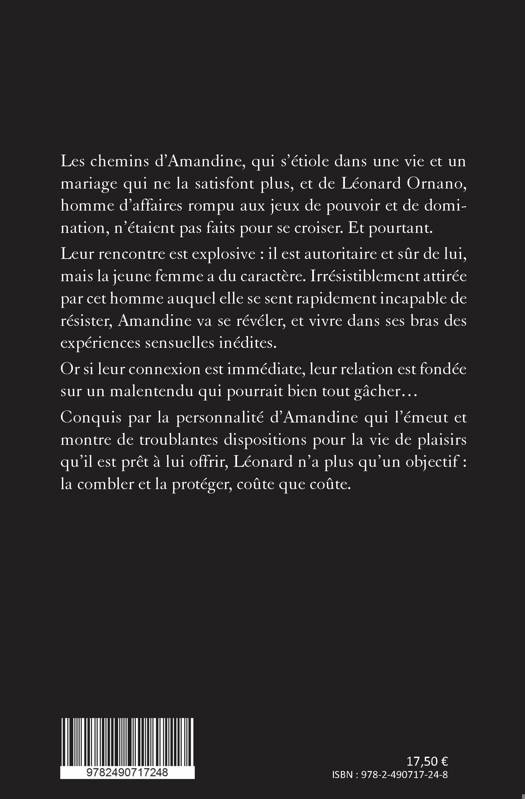 Les chemins d'Amandine, qui s'étiole dans une vie et un mariage qui ne la satisfont plus, et de Léonard Ornano, homme d'affaires rompu aux jeux de pouvoir et de domination, n'étaient pas faits pour se croiser. Et pourtant.

Leur rencontre est explosive : il est autoritaire et sûr de lui, mais la jeune femme a du caractère. Irrésistiblement attirée par cet homme auquel elle se sent rapidement incapable de résister, Amandine va se révéler, et vivre dans ses bras des expériences sensuelles inédites.

Or si leur connexion est immédiate, leur relation est fondée sur un malentendu qui pourrait bien tout gâcher…

Conquis par la personnalité d'Amandine qui l'émeut et montre de troublantes dispositions pour la vie de plaisirs qu'il est prêt à lui offrir, Léonard n'a plus qu'un objectif : la combler et la protéger, coûte que coûte.

9782490717248

17,50 €
ISBN : 978-2-490717-24-8